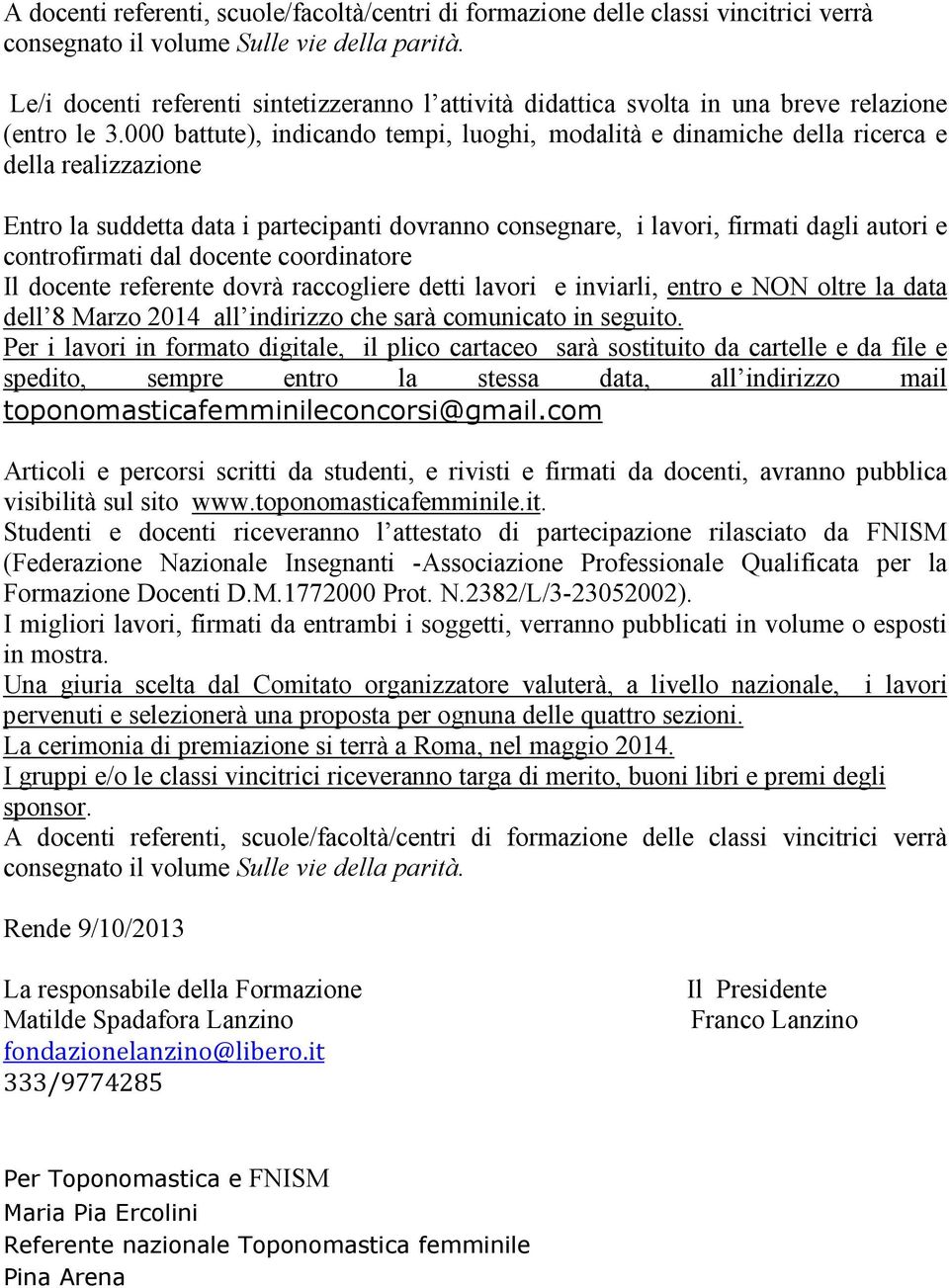 A docenti referenti, scuole/facoltà/centri di formazione delle classi vincitrici verrà consegnato il volume Sulle vie della parità.

Le/i docenti referenti sintetizzeranno l'attività didattica svolta in una breve relazione (entro le 3.000 battute), indicando tempi, luoghi, modalità e dinamiche della ricerca e della realizzazione

Entro la suddetta data i partecipanti dovranno consegnare, i lavori, firmati dagli autori e controfirmati dal docente coordinatore
Il docente referente dovrà raccogliere detti lavori e inviarli, entro e NON oltre la data dell'8 Marzo 2014 all'indirizzo che sarà comunicato in seguito.
Per i lavori in formato digitale, il plico cartaceo sarà sostituito da cartelle e da file e spedito, sempre entro la stessa data, all'indirizzo mail toponomasticafemminileconcorsi@gmail.com

Articoli e percorsi scritti da studenti, e rivisti e firmati da docenti, avranno pubblica visibilità sul sito www.toponomasticafemminile.it.
Studenti e docenti riceveranno l'attestato di partecipazione rilasciato da FNISM (Federazione Nazionale Insegnanti -Associazione Professionale Qualificata per la Formazione Docenti D.M.1772000 Prot. N.2382/L/3-23052002).
I migliori lavori, firmati da entrambi i soggetti, verranno pubblicati in volume o esposti in mostra.
Una giuria scelta dal Comitato organizzatore valuterà, a livello nazionale, i lavori pervenuti e selezionerà una proposta per ognuna delle quattro sezioni.
La cerimonia di premiazione si terrà a Roma, nel maggio 2014.
I gruppi e/o le classi vincitrici riceveranno targa di merito, buoni libri e premi degli sponsor.
A docenti referenti, scuole/facoltà/centri di formazione delle classi vincitrici verrà consegnato il volume Sulle vie della parità.

Rende 9/10/2013

La responsabile della Formazione
Matilde Spadafora Lanzino
fondazionelanzino@libero.it
333/9774285

Il Presidente
Franco Lanzino

Per Toponomastica e FNISM
Maria Pia Ercolini
Referente nazionale Toponomastica femminile
Pina Arena